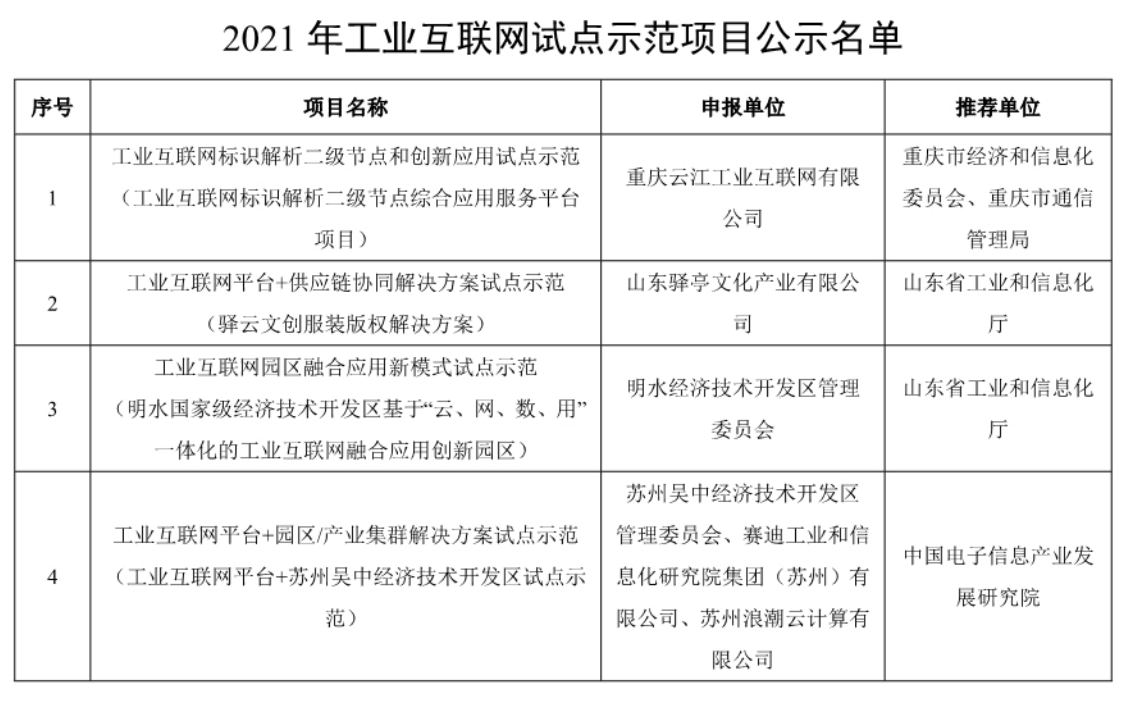 2021 年工业互联网试点示范项目公示名单

| 序号 | 项目名称 | 申报单位 | 推荐单位 |
|---|---|---|---|
| 1 | 工业互联网标识解析二级节点和创新应用试点示范（工业互联网标识解析二级节点综合应用服务平台项目） | 重庆云江工业互联网有限公司 | 重庆市经济和信息化委员会、重庆市通信管理局 |
| 2 | 工业互联网平台+供应链协同解决方案试点示范（驿云文创服装版权解决方案） | 山东驿亭文化产业有限公司 | 山东省工业和信息化厅 |
| 3 | 工业互联网园区融合应用新模式试点示范（明水国家级经济技术开发区基于“云、网、数、用”一体化的工业互联网融合应用创新园区） | 明水经济技术开发区管理委员会 | 山东省工业和信息化厅 |
| 4 | 工业互联网平台+园区/产业集群解决方案试点示范（工业互联网平台+苏州吴中经济技术开发区试点示范） | 苏州吴中经济技术开发区管理委员会、赛迪工业和信息化研究院集团（苏州）有限公司、苏州浪潮云计算有限公司 | 中国电子信息产业发展研究院 |